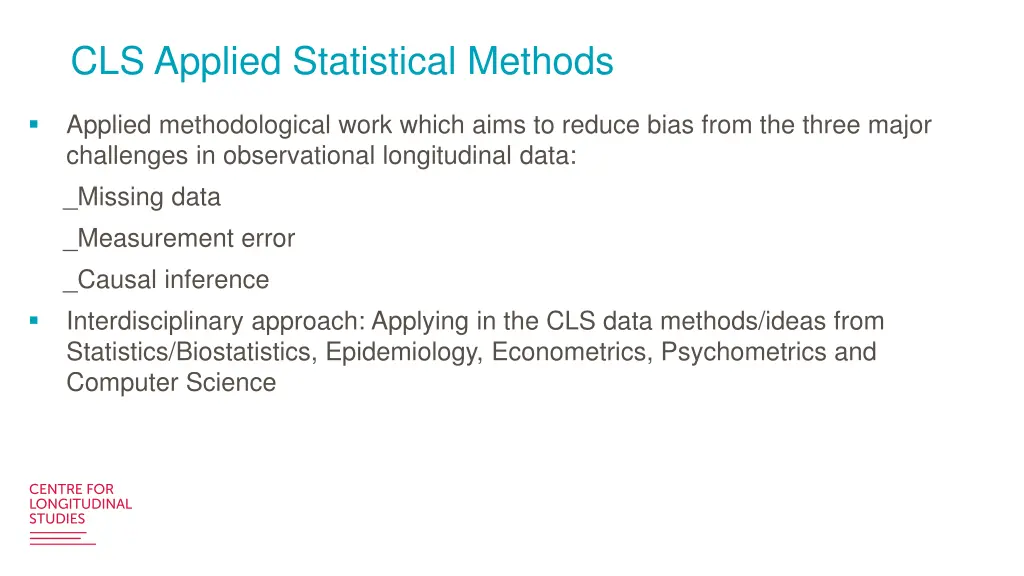 CLS Applied Statistical Methods

▪ Applied methodological work which aims to reduce bias from the three major challenges in observational longitudinal data:

_Missing data

_Measurement error

_Causal inference

▪ Interdisciplinary approach: Applying in the CLS data methods/ideas from Statistics/Biostatistics, Epidemiology, Econometrics, Psychometrics and Computer Science

CENTRE FOR LONGITUDINAL STUDIES